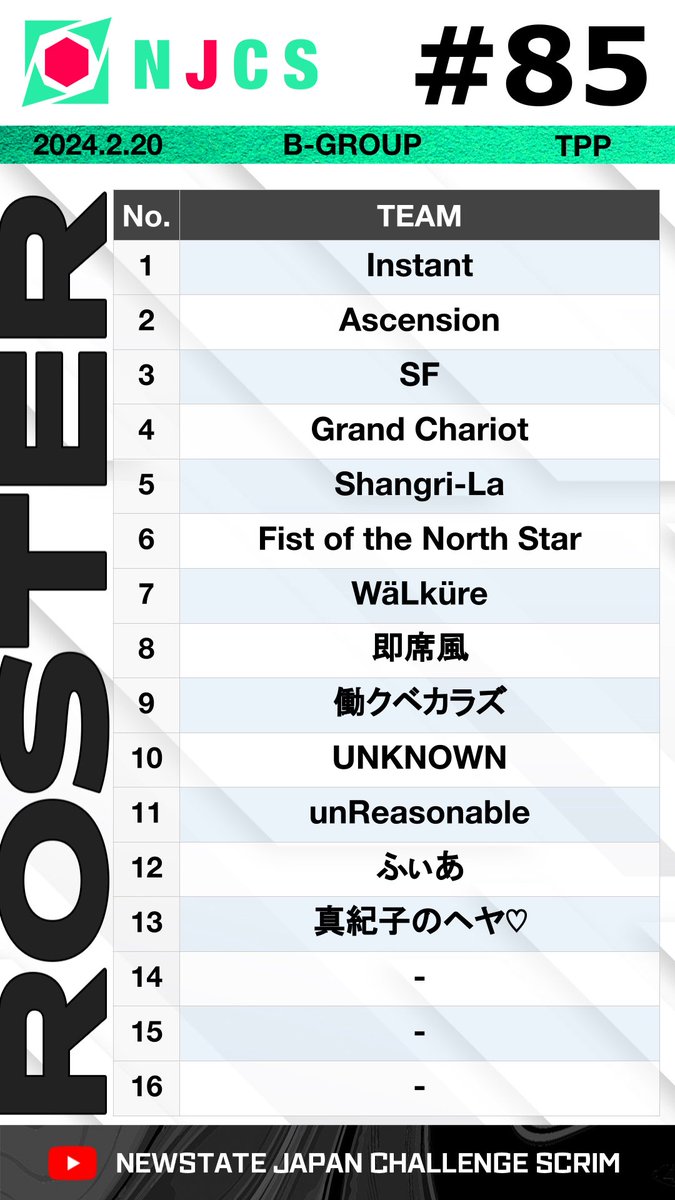 NJCS

#85

2024.2.20 B-GROUP TPP

ROSTER

| No. | TEAM |
|---|---|
| 1 | Instant |
| 2 | Ascension |
| 3 | SF |
| 4 | Grand Chariot |
| 5 | Shangri-La |
| 6 | Fist of the North Star |
| 7 | WäLküre |
| 8 | 即席風 |
| 9 | 働クベカラズ |
| 10 | UNKNOWN |
| 11 | unReasonable |
| 12 | ふぃあ |
| 13 | 真紀子のヘヤ♡ |
| 14 | - |
| 15 | - |
| 16 | - |

NEWSTATE JAPAN CHALLENGE SCRIM